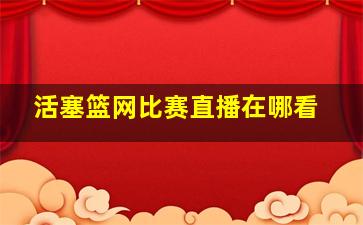 活塞篮网比赛直播在哪看